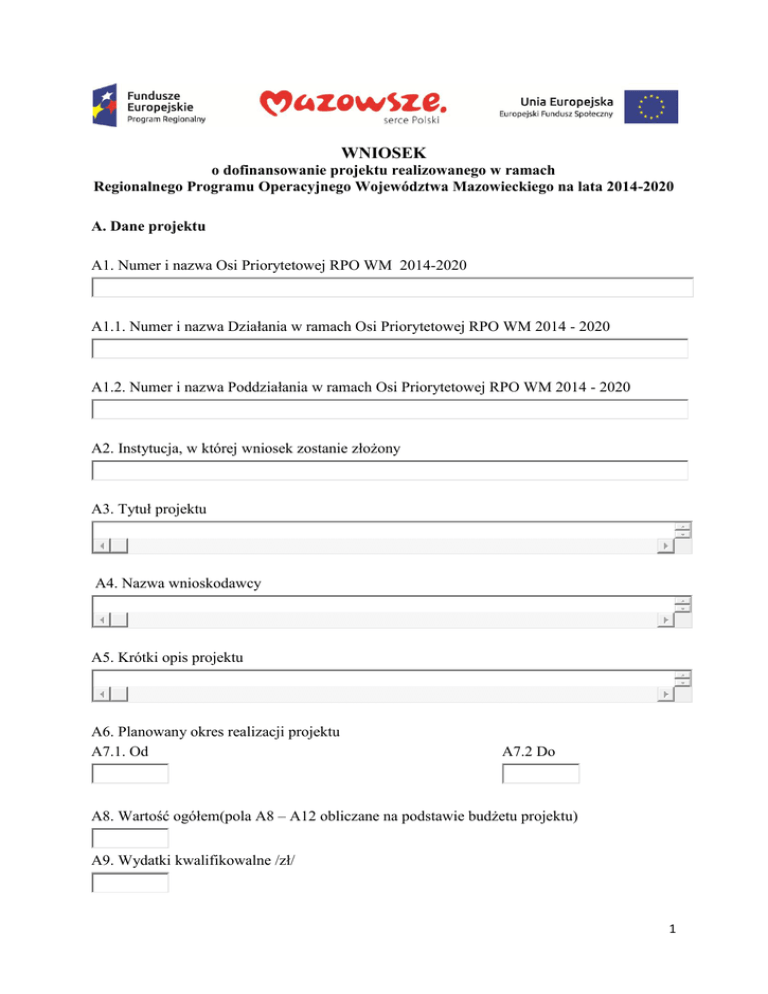 Fundusze Europejskie
Program Regionalny

Mazowsze.
serce Polski

Unia Europejska
Europejski Fundusz Społeczny

WNIOSEK
o dofinansowanie projektu realizowanego w ramach
Regionalnego Programu Operacyjnego Województwa Mazowieckiego na lata 2014-2020

A. Dane projektu

A1. Numer i nazwa Osi Priorytetowej RPO WM 2014-2020

A1.1. Numer i nazwa Działania w ramach Osi Priorytetowej RPO WM 2014 - 2020

A1.2. Numer i nazwa Poddziałania w ramach Osi Priorytetowej RPO WM 2014 - 2020

A2. Instytucja, w której wniosek zostanie złożony

A3. Tytuł projektu

A4. Nazwa wnioskodawcy

A5. Krótki opis projektu

A6. Planowany okres realizacji projektu
A7.1. Od

A7.2 Do

A8. Wartość ogółem(pola A8 – A12 obliczane na podstawie budżetu projektu)

A9. Wydatki kwalifikowalne /zł/

1